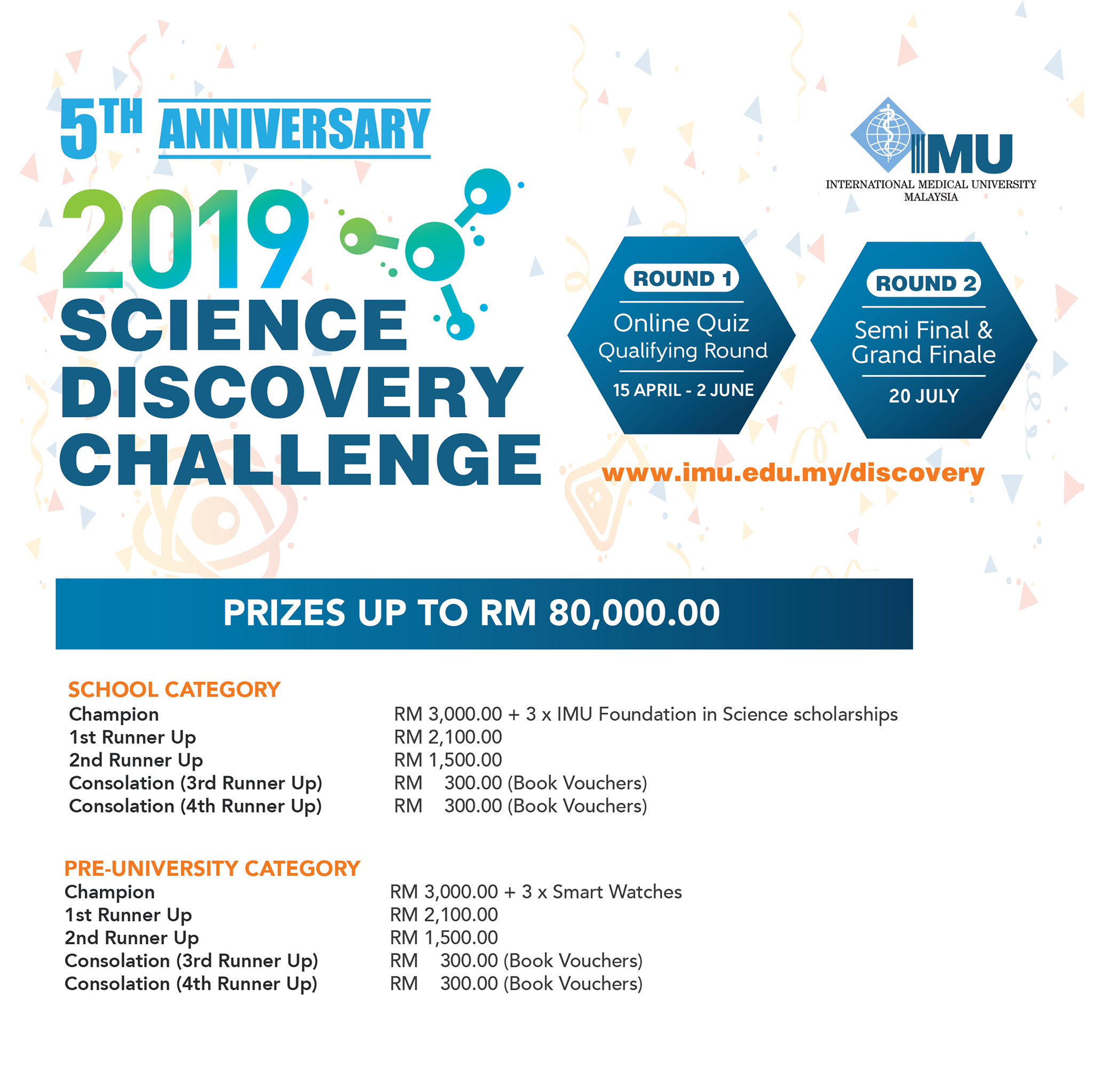 5TH ANNIVERSARY

2019 SCIENCE DISCOVERY CHALLENGE

IMU
INTERNATIONAL MEDICAL UNIVERSITY MALAYSIA

ROUND 1
Online Quiz Qualifying Round
15 APRIL - 2 JUNE

ROUND 2
Semi Final & Grand Finale
20 JULY

www.imu.edu.my/discovery

PRIZES UP TO RM 80,000.00

SCHOOL CATEGORY

| | |
|---|---|
| Champion | RM 3,000.00 + 3 x IMU Foundation in Science scholarships |
| 1st Runner Up | RM 2,100.00 |
| 2nd Runner Up | RM 1,500.00 |
| Consolation (3rd Runner Up) | RM 300.00 (Book Vouchers) |
| Consolation (4th Runner Up) | RM 300.00 (Book Vouchers) |

PRE-UNIVERSITY CATEGORY

| | |
|---|---|
| Champion | RM 3,000.00 + 3 x Smart Watches |
| 1st Runner Up | RM 2,100.00 |
| 2nd Runner Up | RM 1,500.00 |
| Consolation (3rd Runner Up) | RM 300.00 (Book Vouchers) |
| Consolation (4th Runner Up) | RM 300.00 (Book Vouchers) |